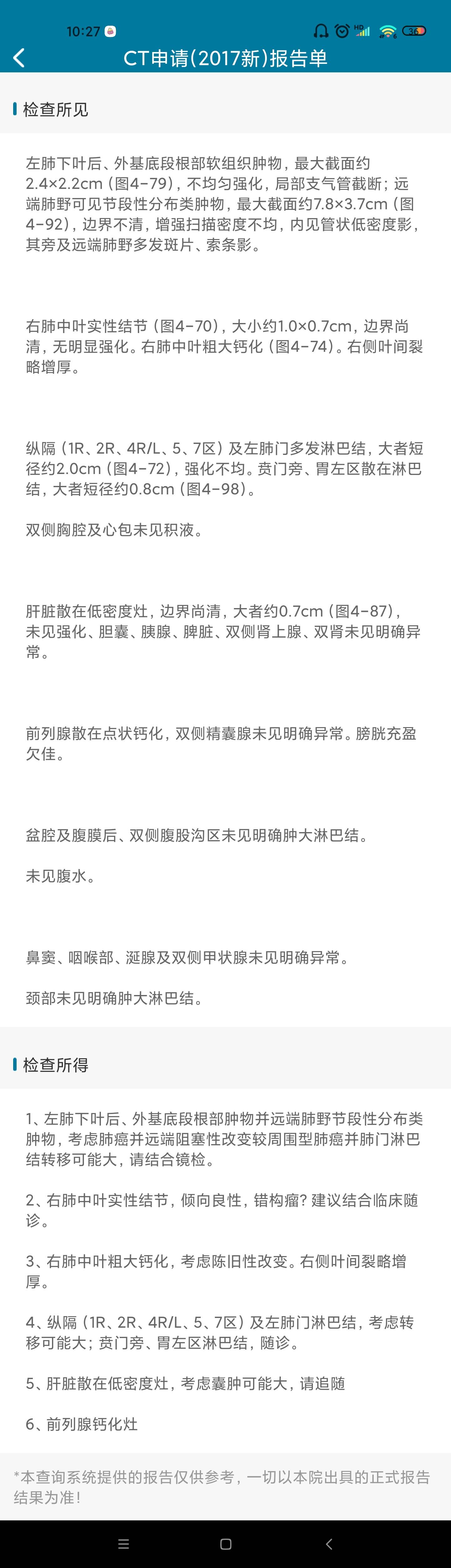 10:27

36

CT申请(2017新)报告单

检查所见

左肺下叶后、外基底段根部软组织肿物，最大截面约2.4×2.2cm（图4-79），不均匀强化，局部支气管截断；远端肺野可见节段性分布类肿物，最大截面约7.8×3.7cm（图4-92），边界不清，增强扫描密度不均，内见管状低密度影，其旁及远端肺野多发斑片、索条影。

右肺中叶实性结节（图4-70），大小约1.0×0.7cm，边界尚清，无明显强化。右肺中叶粗大钙化（图4-74）。右侧叶间裂略增厚。

纵隔（1R、2R、4R/L、5、7区）及左肺门多发淋巴结，大者短径约2.0cm（图4-72），强化不均。贲门旁、胃左区散在淋巴结，大者短径约0.8cm（图4-98）。

双侧胸腔及心包未见积液。

肝脏散在低密度灶，边界尚清，大者约0.7cm（图4-87），未见强化、胆囊、胰腺、脾脏、双侧肾上腺、双肾未见明确异常。

前列腺散在点状钙化，双侧精囊腺未见明确异常。膀胱充盈欠佳。

盆腔及腹膜后、双侧腹股沟区未见明确肿大淋巴结。

未见腹水。

鼻窦、咽喉部、涎腺及双侧甲状腺未见明确异常。

颈部未见明确肿大淋巴结。

检查所得

1、左肺下叶后、外基底段根部肿物并远端肺野节段性分布类肿物，考虑肺癌并远端阻塞性改变较周围型肺癌并肺门淋巴结转移可能大，请结合镜检。

2、右肺中叶实性结节，倾向良性，错构瘤？建议结合临床随诊。

3、右肺中叶粗大钙化，考虑陈旧性改变。右侧叶间裂略增厚。

4、纵隔（1R、2R、4R/L、5、7区）及左肺门淋巴结，考虑转移可能大；贲门旁、胃左区淋巴结，随诊。

5、肝脏散在低密度灶，考虑囊肿可能大，请追随

6、前列腺钙化灶

*本查询系统提供的报告仅供参考，一切以本院出具的正式报告结果为准！